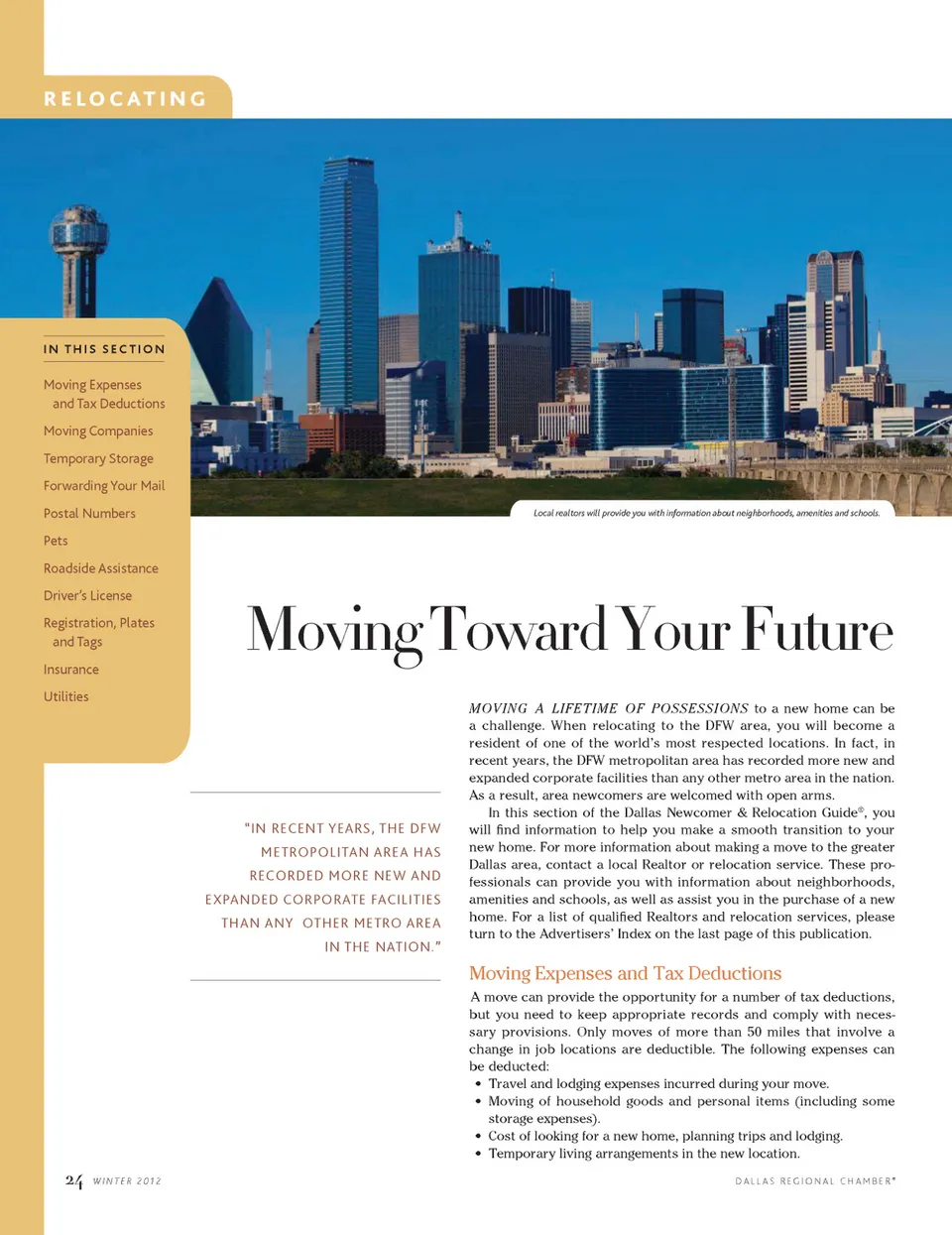 RELOCATING

IN THIS SECTION

Moving Expenses and Tax Deductions

Moving Companies

Temporary Storage

Forwarding Your Mail

Postal Numbers

Pets

Roadside Assistance

Driver's License

Registration, Plates and Tags

Insurance

Utilities

Local realtors will provide you with information about neighborhoods, amenities and schools.

Moving Toward Your Future

"IN RECENT YEARS, THE DFW METROPOLITAN AREA HAS RECORDED MORE NEW AND EXPANDED CORPORATE FACILITIES THAN ANY OTHER METRO AREA IN THE NATION."

MOVING A LIFETIME OF POSSESSIONS to a new home can be a challenge. When relocating to the DFW area, you will become a resident of one of the world's most respected locations. In fact, in recent years, the DFW metropolitan area has recorded more new and expanded corporate facilities than any other metro area in the nation. As a result, area newcomers are welcomed with open arms.

In this section of the Dallas Newcomer & Relocation Guide®, you will find information to help you make a smooth transition to your new home. For more information about making a move to the greater Dallas area, contact a local Realtor or relocation service. These professionals can provide you with information about neighborhoods, amenities and schools, as well as assist you in the purchase of a new home. For a list of qualified Realtors and relocation services, please turn to the Advertisers' Index on the last page of this publication.

Moving Expenses and Tax Deductions

A move can provide the opportunity for a number of tax deductions, but you need to keep appropriate records and comply with necessary provisions. Only moves of more than 50 miles that involve a change in job locations are deductible. The following expenses can be deducted:
• Travel and lodging expenses incurred during your move.
• Moving of household goods and personal items (including some storage expenses).
• Cost of looking for a new home, planning trips and lodging.
• Temporary living arrangements in the new location.

24 WINTER 2012

DALLAS REGIONAL CHAMBER®